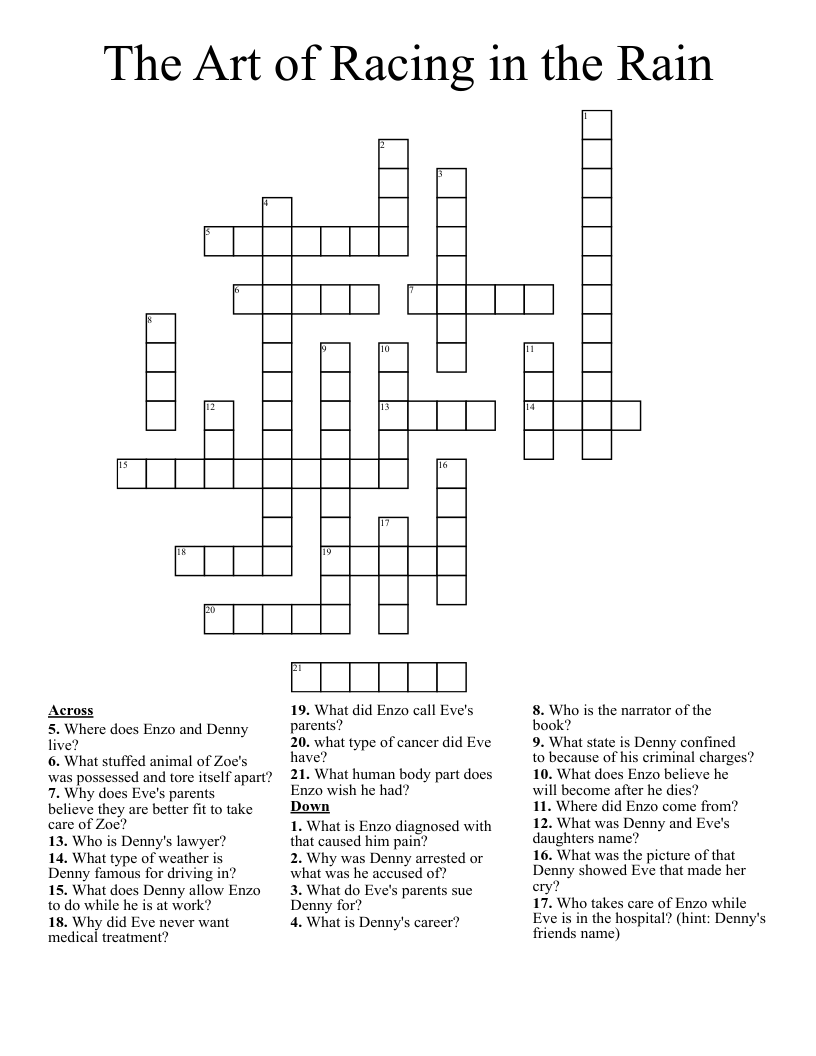 The Art of Racing in the Rain

1
2
3
4
5
6
7
8
9
10
11
12
13
14
15
16
17
18
19
20
21

**Across**
**5.** Where does Enzo and Denny live?
**6.** What stuffed animal of Zoe's was possessed and tore itself apart?
**7.** Why does Eve's parents believe they are better fit to take care of Zoe?
**13.** Who is Denny's lawyer?
**14.** What type of weather is Denny famous for driving in?
**15.** What does Denny allow Enzo to do while he is at work?
**18.** Why did Eve never want medical treatment?
**19.** What did Enzo call Eve's parents?
**20.** what type of cancer did Eve have?
**21.** What human body part does Enzo wish he had?

**Down**
**1.** What is Enzo diagnosed with that caused him pain?
**2.** Why was Denny arrested or what was he accused of?
**3.** What do Eve's parents sue Denny for?
**4.** What is Denny's career?
**8.** Who is the narrator of the book?
**9.** What state is Denny confined to because of his criminal charges?
**10.** What does Enzo believe he will become after he dies?
**11.** Where did Enzo come from?
**12.** What was Denny and Eve's daughters name?
**16.** What was the picture of that Denny showed Eve that made her cry?
**17.** Who takes care of Enzo while Eve is in the hospital? (hint: Denny's friends name)